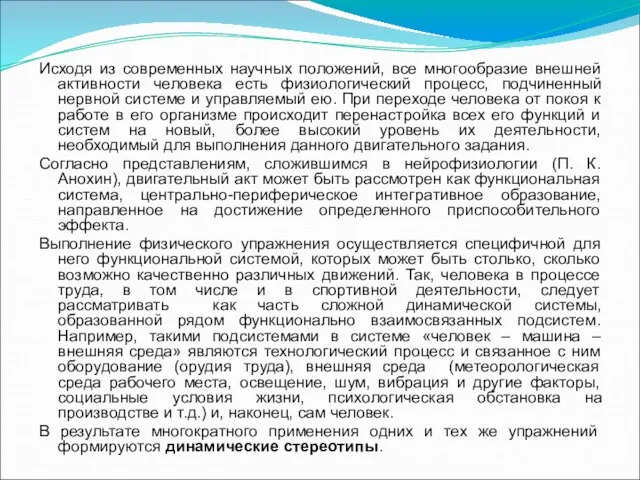 Исходя из современных научных положений, все многообразие внешней активности человека есть физиологический процесс, подчиненный нервной системе и управляемый ею. При переходе человека от покоя к работе в его организме происходит перенастройка всех его функций и систем на новый, более высокий уровень их деятельности, необходимый для выполнения данного двигательного задания.

Согласно представлениям, сложившимся в нейрофизиологии (П. К. Анохин), двигательный акт может быть рассмотрен как функциональная система, центрально-периферическое интегративное образование, направленное на достижение определенного приспособительного эффекта.

Выполнение физического упражнения осуществляется специфичной для него функциональной системой, которых может быть столько, сколько возможно качественно различных движений. Так, человека в процессе труда, в том числе и в спортивной деятельности, следует рассматривать как часть сложной динамической системы, образованной рядом функционально взаимосвязанных подсистем. Например, такими подсистемами в системе «человек – машина – внешняя среда» являются технологический процесс и связанное с ним оборудование (орудия труда), внешняя среда (метеорологическая среда рабочего места, освещение, шум, вибрация и другие факторы, социальные условия жизни, психологическая обстановка на производстве и т.д.) и, наконец, сам человек.

В результате многократного применения одних и тех же упражнений формируются динамические стереотипы.